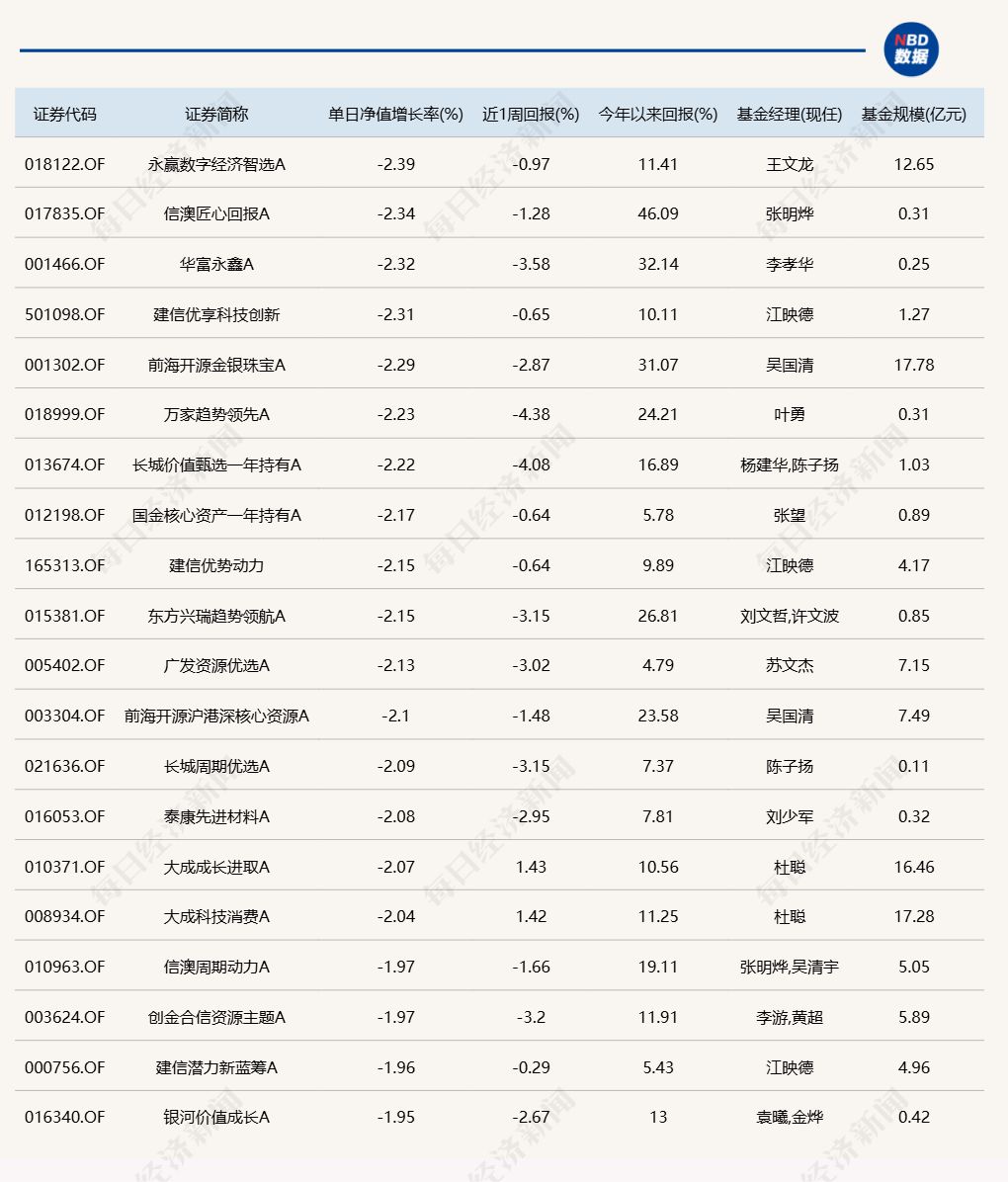 NBD 数据

| 证券代码 | 证券简称 | 单日净值增长率(%) | 近1周回报(%) | 今年以来回报(%) | 基金经理(现任) | 基金规模(亿元) |
|---|---|---|---|---|---|---|
| 018122.OF | 永赢数字经济智选A | -2.39 | -0.97 | 11.41 | 王文龙 | 12.65 |
| 017835.OF | 信澳匠心回报A | -2.34 | -1.28 | 46.09 | 张明烨 | 0.31 |
| 001466.OF | 华富永鑫A | -2.32 | -3.58 | 32.14 | 李孝华 | 0.25 |
| 501098.OF | 建信优享科技创新 | -2.31 | -0.65 | 10.11 | 江映德 | 1.27 |
| 001302.OF | 前海开源金银珠宝A | -2.29 | -2.87 | 31.07 | 吴国清 | 17.78 |
| 018999.OF | 万家趋势领先A | -2.23 | -4.38 | 24.21 | 叶勇 | 0.31 |
| 013674.OF | 长城价值甄选一年持有A | -2.22 | -4.08 | 16.89 | 杨建华,陈子扬 | 1.03 |
| 012198.OF | 国金核心资产一年持有A | -2.17 | -0.64 | 5.78 | 张望 | 0.89 |
| 165313.OF | 建信优势动力 | -2.15 | -0.64 | 9.89 | 江映德 | 4.17 |
| 015381.OF | 东方兴瑞趋势领航A | -2.15 | -3.15 | 26.81 | 刘文哲,许文波 | 0.85 |
| 005402.OF | 广发资源优选A | -2.13 | -3.02 | 4.79 | 苏文杰 | 7.15 |
| 003304.OF | 前海开源沪港深核心资源A | -2.1 | -1.48 | 23.58 | 吴国清 | 7.49 |
| 021636.OF | 长城周期优选A | -2.09 | -3.15 | 7.37 | 陈子扬 | 0.11 |
| 016053.OF | 泰康先进材料A | -2.08 | -2.95 | 7.81 | 刘少军 | 0.32 |
| 010371.OF | 大成成长进取A | -2.07 | 1.43 | 10.56 | 杜聪 | 16.46 |
| 008934.OF | 大成科技消费A | -2.04 | 1.42 | 11.25 | 杜聪 | 17.28 |
| 010963.OF | 信澳周期动力A | -1.97 | -1.66 | 19.11 | 张明烨,吴清宇 | 5.05 |
| 003624.OF | 创金合信资源主题A | -1.97 | -3.2 | 11.91 | 李游,黄超 | 5.89 |
| 000756.OF | 建信潜力新蓝筹A | -1.96 | -0.29 | 5.43 | 江映德 | 4.96 |
| 016340.OF | 银河价值成长A | -1.95 | -2.67 | 13 | 袁曦,金烨 | 0.42 |

每日经济新闻